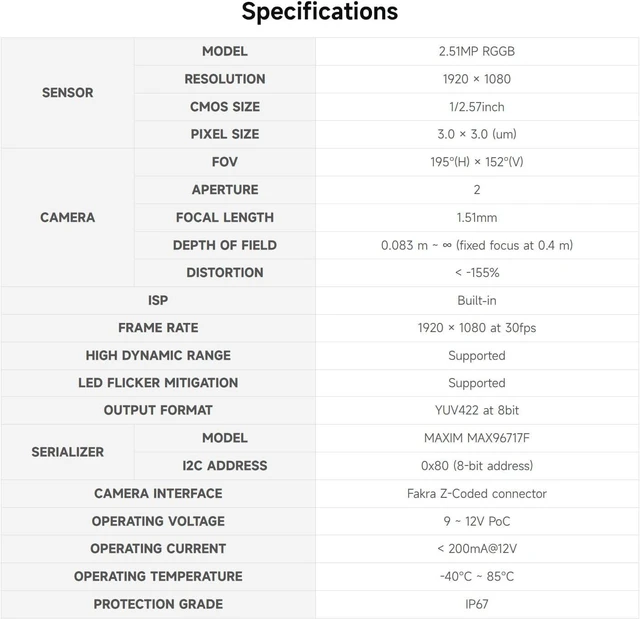 Specifications

| SENSOR | MODEL | 2.51MP RGGB |
|---|---|---|
| | RESOLUTION | 1920 × 1080 |
| | CMOS SIZE | 1/2.57inch |
| | PIXEL SIZE | 3.0 × 3.0 (um) |
| CAMERA | FOV | 195°(H) × 152°(V) |
| | APERTURE | 2 |
| | FOCAL LENGTH | 1.51mm |
| | DEPTH OF FIELD | 0.083 m ~ ∞ (fixed focus at 0.4 m) |
| | DISTORTION | < -155% |
| ISP | | Built-in |
| FRAME RATE | | 1920 × 1080 at 30fps |
| HIGH DYNAMIC RANGE | | Supported |
| LED FLICKER MITIGATION | | Supported |
| OUTPUT FORMAT | | YUV422 at 8bit |
| SERIALIZER | MODEL | MAXIM MAX96717F |
| | I2C ADDRESS | 0x80 (8-bit address) |
| CAMERA INTERFACE | | Fakra Z-Coded connector |
| OPERATING VOLTAGE | | 9 ~ 12V PoC |
| OPERATING CURRENT | | < 200mA@12V |
| OPERATING TEMPERATURE | | -40°C ~ 85°C |
| PROTECTION GRADE | | IP67 |